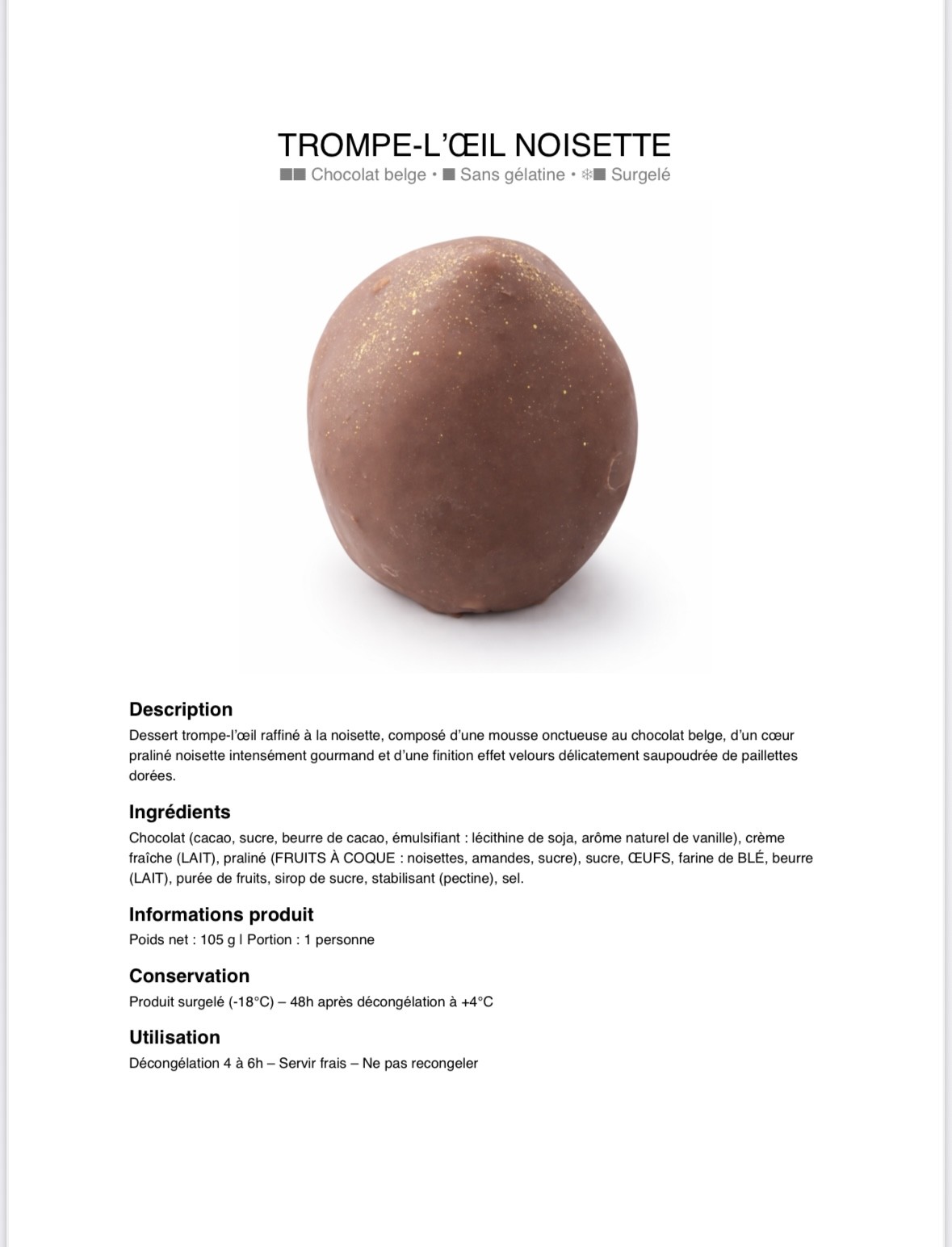 TROMPE-L'ŒIL NOISETTE
■■ Chocolat belge • ■ Sans gélatine • ❄■ Surgelé

Description
Dessert trompe-l'œil raffiné à la noisette, composé d'une mousse onctueuse au chocolat belge, d'un cœur praliné noisette intensément gourmand et d'une finition effet velours délicatement saupoudrée de paillettes dorées.

Ingrédients
Chocolat (cacao, sucre, beurre de cacao, émulsifiant : lécithine de soja, arôme naturel de vanille), crème fraîche (LAIT), praliné (FRUITS À COQUE : noisettes, amandes, sucre), sucre, ŒUFS, farine de BLÉ, beurre (LAIT), purée de fruits, sirop de sucre, stabilisant (pectine), sel.

Informations produit
Poids net : 105 g | Portion : 1 personne

Conservation
Produit surgelé (-18°C) – 48h après décongélation à +4°C

Utilisation
Décongélation 4 à 6h – Servir frais – Ne pas recongeler